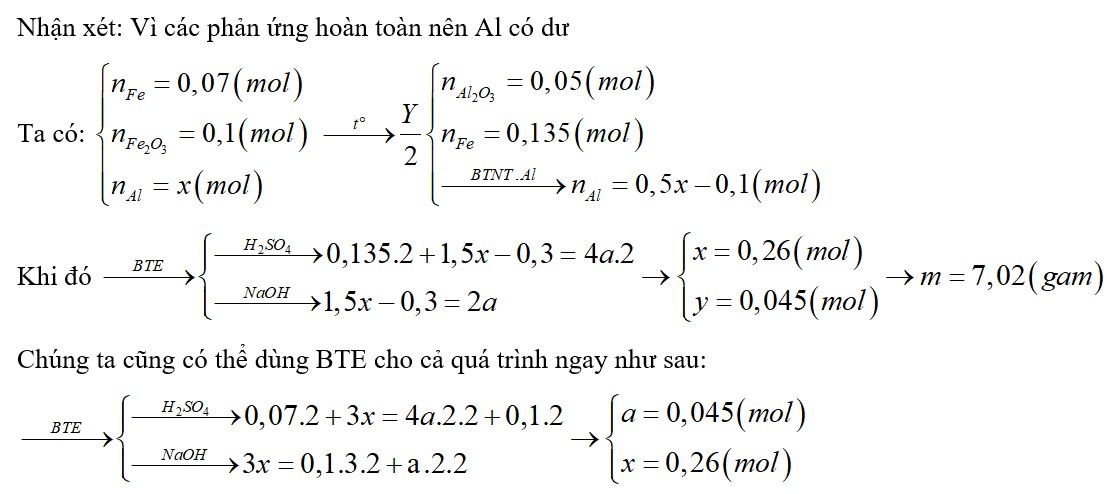 Nhận xét: Vì các phản ứng hoàn toàn nên Al có dư

Ta có: $\begin{cases} n_{Fe} = 0,07(mol) \\ n_{Fe_2O_3} = 0,1(mol) \\ n_{Al} = x(mol) \end{cases} \xrightarrow{t^\circ} \frac{Y}{2} \begin{cases} n_{Al_2O_3} = 0,05(mol) \\ n_{Fe} = 0,135(mol) \\ \xrightarrow{BTNT.Al} n_{Al} = 0,5x - 0,1(mol) \end{cases}$

Khi đó $\xrightarrow{BTE} \begin{cases} \xrightarrow{H_2SO_4} 0,135.2 + 1,5x - 0,3 = 4a.2 \\ \xrightarrow{NaOH} 1,5x - 0,3 = 2a \end{cases} \rightarrow \begin{cases} x = 0,26(mol) \\ y = 0,045(mol) \end{cases} \rightarrow m = 7,02(gam)$

Chúng ta cũng có thể dùng BTE cho cả quá trình ngay như sau:

$\xrightarrow{BTE} \begin{cases} \xrightarrow{H_2SO_4} 0,07.2 + 3x = 4a.2.2 + 0,1.2 \\ \xrightarrow{NaOH} 3x = 0,1.3.2 + a.2.2 \end{cases} \rightarrow \begin{cases} a = 0,045(mol) \\ x = 0,26(mol) \end{cases}$